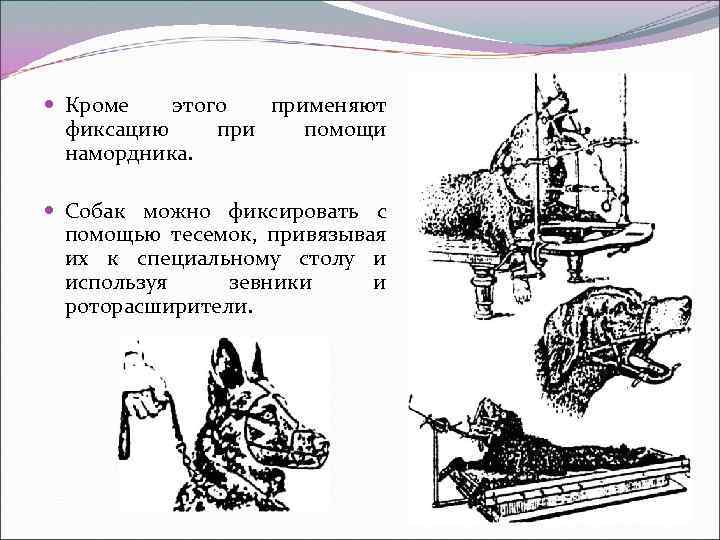 • Кроме этого применяют фиксацию при помощи намордника.

• Собак можно фиксировать с помощью тесемок, привязывая их к специальному столу и используя зевники и роторасширители.